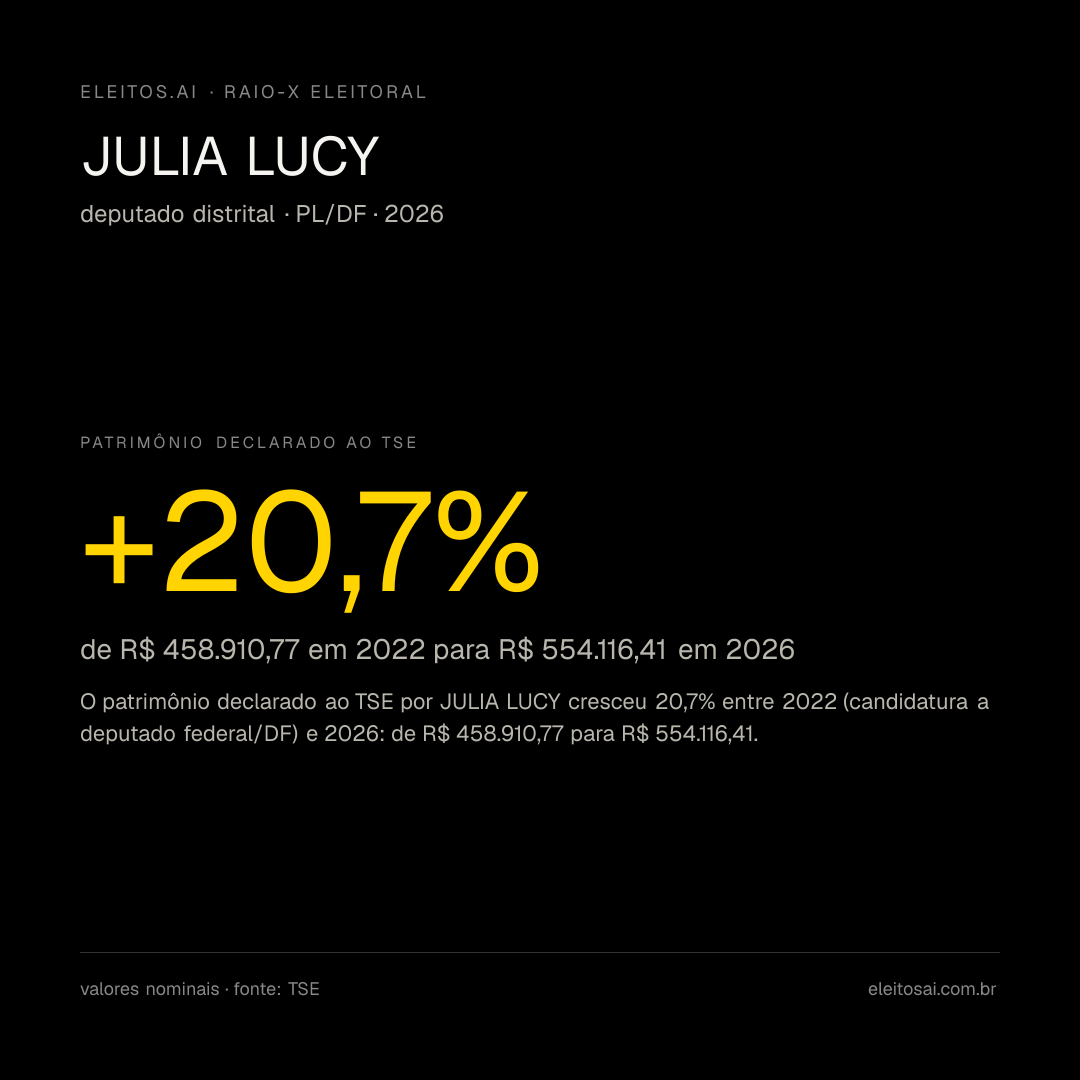 ELEITOS.AI · RAIO-X ELEITORAL

JULIA LUCY

deputado distrital · PL/DF · 2026

PATRIMÔNIO DECLARADO AO TSE

+20,7%

de R$ 458.910,77 em 2022 para R$ 554.116,41 em 2026

O patrimônio declarado ao TSE por JULIA LUCY cresceu 20,7% entre 2022 (candidatura a deputado federal/DF) e 2026: de R$ 458.910,77 para R$ 554.116,41.

valores nominais · fonte: TSE

eleitosai.com.br